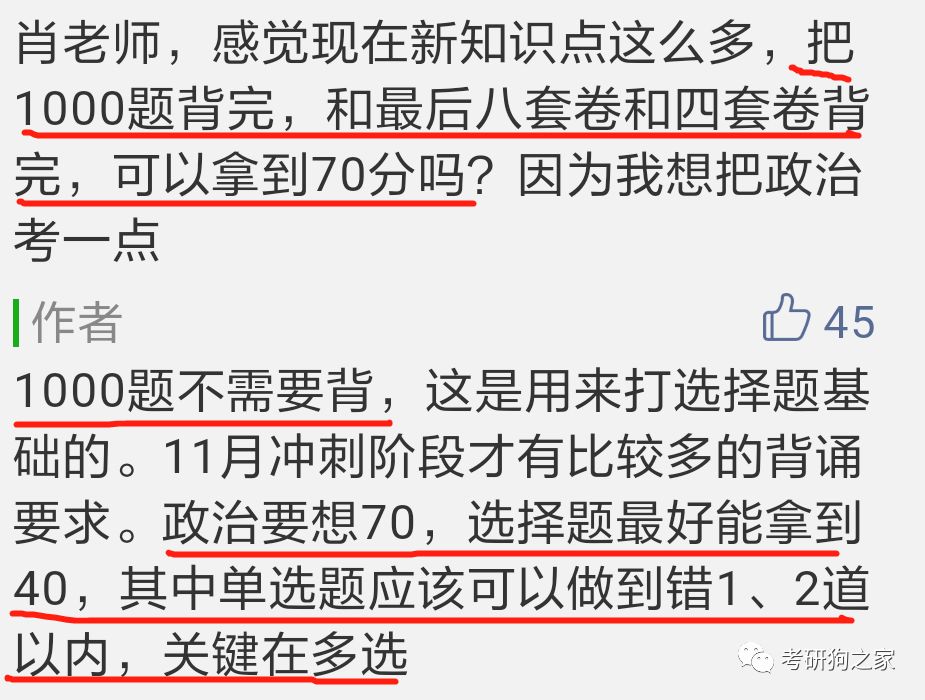 肖老师，感觉现在新知识点这么多，把1000题背完，和最后八套卷和四套卷背完，可以拿到70分吗？因为我想把政治考一点

作者

45

1000题不需要背，这是用来打选择题基础的。11月冲刺阶段才有比较多的背诵要求。政治要想70，选择题最好能拿到40，其中单选题应该可以做到错1、2道以内，关键在多选

考研狗之家